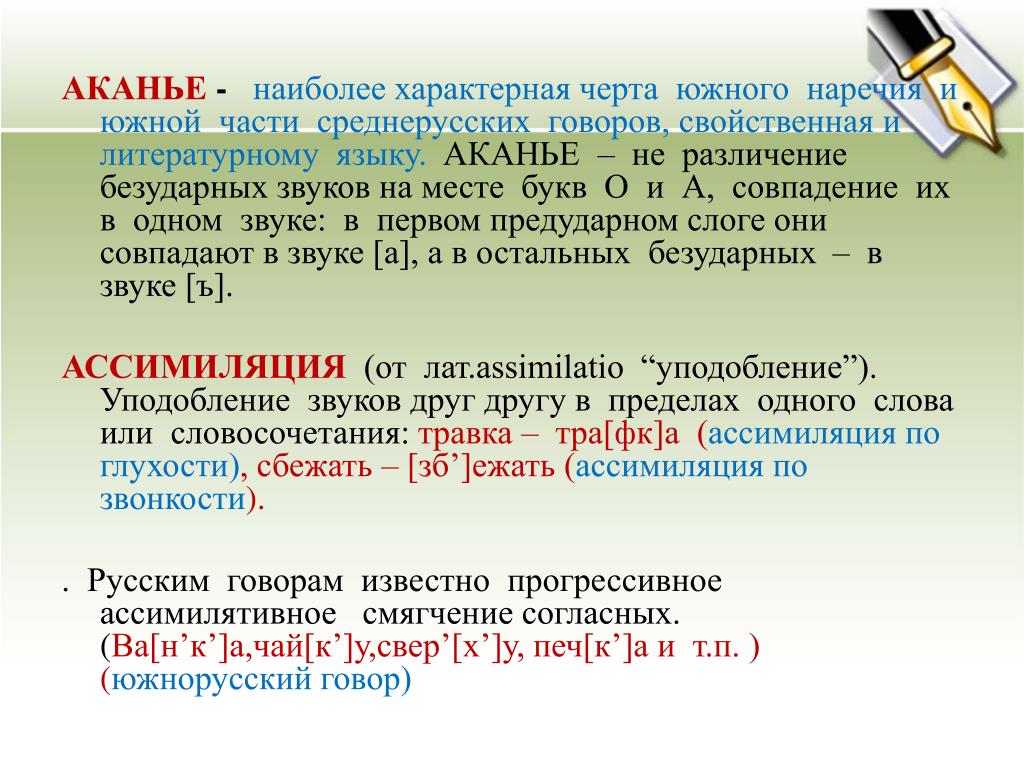 АКАНЬЕ - наиболее характерная черта южного наречия и южной части среднерусских говоров, свойственная и литературному языку. АКАНЬЕ – не различение безударных звуков на месте букв О и А, совпадение их в одном звуке: в первом предударном слоге они совпадают в звуке [а], а в остальных безударных – в звуке [ъ].

АССИМИЛЯЦИЯ (от лат.assimilatio “уподобление”). Уподобление звуков друг другу в пределах одного слова или словосочетания: травка – тра[фк]а (ассимиляция по глухости), сбежать – [зб’]ежать (ассимиляция по звонкости).

. Русским говорам известно прогрессивное ассимилятивное смягчение согласных. (Ва[н’к’]а,чай[к’]у,свер’[х’]у, печ[к’]а и т.п. ) (южнорусский говор)